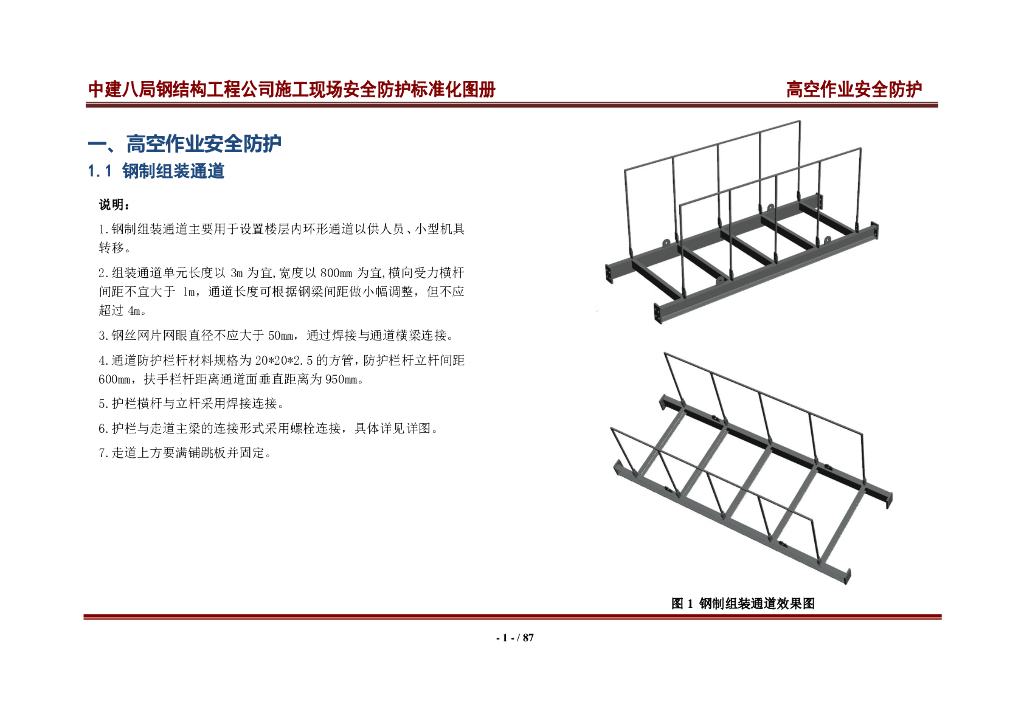 中建八局钢结构工程公司施工现场安全防护标准化图册 高空作业安全防护

一、高空作业安全防护

1.1 钢制组装通道

说明：

1.钢制组装通道主要用于设置楼层内环形通道以供人员、小型机具转移。

2.组装通道单元长度以3m为宜,宽度以800mm为宜,横向受力横杆间距不宜大于1m，通道长度可根据钢梁间距做小幅调整，但不应超过4m。

3.钢丝网片网眼直径不应大于50mm，通过焊接与通道横梁连接。

4.通道防护栏杆材料规格为20*20*2.5的方管,防护栏杆立杆间距600mm，扶手栏杆距离通道面垂直距离为950mm。

5.护栏横杆与立杆采用焊接连接。

6.护栏与走道主梁的连接形式采用螺栓连接，具体详见详图。

7.走道上方要满铺跳板并固定。

图1 钢制组装通道效果图

- 1 - / 87